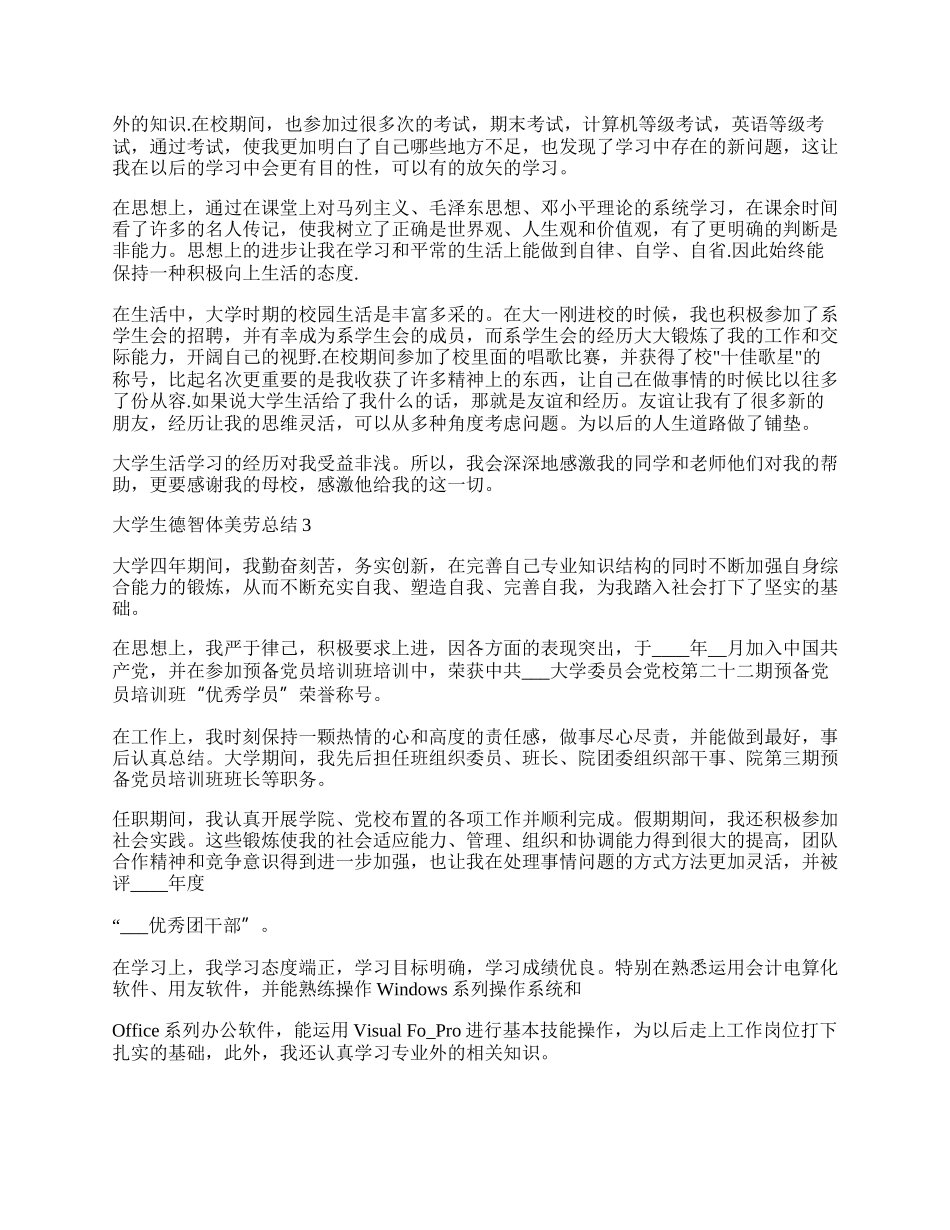 外的知识.在校期间，也参加过很多次的考试，期末考试，计算机等级考试，英语等级考试，通过考试，使我更加明白了自己哪些地方不足，也发现了学习中存在的新问题，这让我在以后的学习中会更有目的性，可以有的放矢的学习。

在思想上，通过在课堂上对马列主义、毛泽东思想、邓小平理论的系统学习，在课余时间看了许多的名人传记，使我树立了正确是世界观、人生观和价值观，有了更明确的判断是非能力。思想上的进步让我在学习和平常的生活上能做到自律、自学、自省.因此始终能保持一种积极向上生活的态度.

在生活中，大学时期的校园生活是丰富多采的。在大一刚进校的时候，我也积极参加了系学生会的招聘，并有幸成为系学生会的成员，而系学生会的经历大大锻炼了我的工作和交际能力，开阔自己的视野.在校期间参加了校里面的唱歌比赛，并获得了校"十佳歌星"的称号，比起名次更重要的是我收获了许多精神上的东西，让自己在做事情的时候比以往多了份从容.如果说大学生活给了我什么的话，那就是友谊和经历。友谊让我有了很多新的朋友，经历让我的思维灵活，可以从多种角度考虑问题。为以后的人生道路做了铺垫。

大学生活学习的经历对我受益非浅。所以，我会深深地感激我的同学和老师他们对我的帮助，更要感谢我的母校，感激他给我的这一切。

大学生德智体美劳总结 3

大学四年期间，我勤奋刻苦，务实创新，在完善自己专业知识结构的同时不断加强自身综合能力的锻炼，从而不断充实自我、塑造自我、完善自我，为我踏入社会打下了坚实的基础。

在思想上，我严于律己，积极要求上进，因各方面的表现突出，于____年__月加入中国共产党，并在参加预备党员培训班培训中，荣获中共___大学委员会党校第二十二期预备党员培训班“优秀学员”荣誉称号。

在工作上，我时刻保持一颗热情的心和高度的责任感，做事尽心尽责，并能做到最好，事后认真总结。大学期间，我先后担任班组织委员、班长、院团委组织部干事、院第三期预备党员培训班班长等职务。

任职期间，我认真开展学院、党校布置的各项工作并顺利完成。假期期间，我还积极参加社会实践。这些锻炼使我的社会适应能力、管理、组织和协调能力得到很大的提高，团队合作精神和竞争意识得到进一步加强，也让我在处理事情问题的方式方法更加灵活，并被评____年度

“___优秀团干部”。

在学习上，我学习态度端正，学习目标明确，学习成绩优良。特别在熟悉运用会计电算化软件、用友软件，并能熟练操作 Windows 系列操作系统和

Office 系列办公软件，能运用 Visual Fo_Pro 进行基本技能操作，为以后走上工作岗位打下扎实的基础，此外，我还认真学习专业外的相关知识。